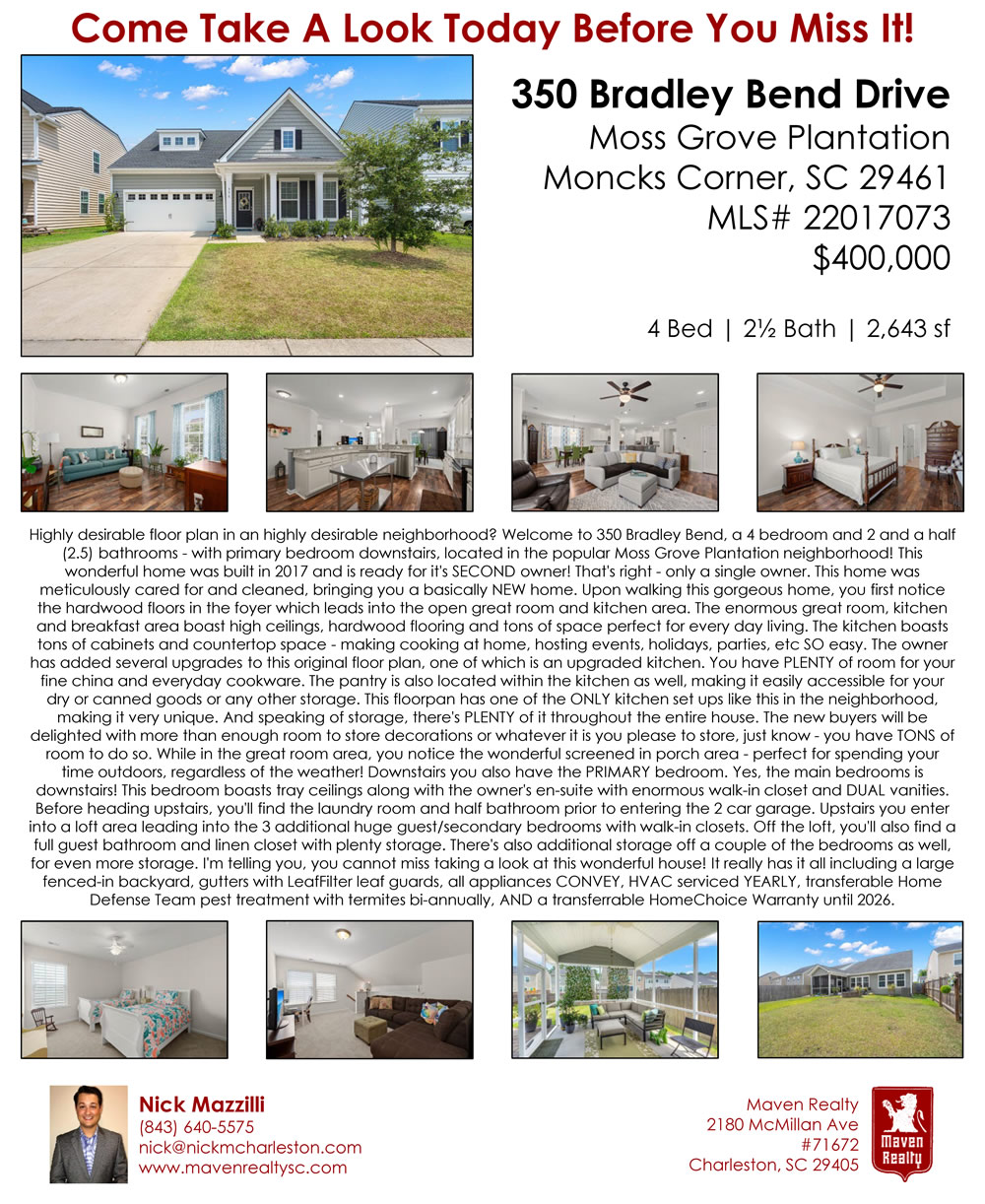 Come Take A Look Today Before You Miss It!

350 Bradley Bend Drive
Moss Grove Plantation
Moncks Corner, SC 29461
MLS# 22017073
$400,000

4 Bed | 2½ Bath | 2,643 sf

Highly desirable floor plan in an highly desirable neighborhood? Welcome to 350 Bradley Bend, a 4 bedroom and 2 and a half (2.5) bathrooms - with primary bedroom downstairs, located in the popular Moss Grove Plantation neighborhood! This wonderful home was built in 2017 and is ready for it's SECOND owner! That's right - only a single owner. This home was meticulously cared for and cleaned, bringing you a basically NEW home. Upon walking this gorgeous home, you first notice the hardwood floors in the foyer which leads into the open great room and kitchen area. The enormous great room, kitchen and breakfast area boast high ceilings, hardwood flooring and tons of space perfect for every day living. The kitchen boasts tons of cabinets and countertop space - making cooking at home, hosting events, holidays, parties, etc SO easy. The owner has added several upgrades to this original floor plan, one of which is an upgraded kitchen. You have PLENTY of room for your fine china and everyday cookware. The pantry is also located within the kitchen as well, making it easily accessible for your dry or canned goods or any other storage. This floorpan has one of the ONLY kitchen set ups like this in the neighborhood, making it very unique. And speaking of storage, there's PLENTY of it throughout the entire house. The new buyers will be delighted with more than enough room to store decorations or whatever it is you please to store, just know - you have TONS of room to do so. While in the great room area, you notice the wonderful screened in porch area - perfect for spending your time outdoors, regardless of the weather! Downstairs you also have the PRIMARY bedroom. Yes, the main bedrooms is downstairs! This bedroom boasts tray ceilings along with the owner's en-suite with enormous walk-in closet and DUAL vanities. Before heading upstairs, you'll find the laundry room and half bathroom prior to entering the 2 car garage. Upstairs you enter into a loft area leading into the 3 additional huge guest/secondary bedrooms with walk-in closets. Off the loft, you'll also find a full guest bathroom and linen closet with plenty storage. There's also additional storage off a couple of the bedrooms as well, for even more storage. I'm telling you, you cannot miss taking a look at this wonderful house! It really has it all including a large fenced-in backyard, gutters with LeafFilter leaf guards, all appliances CONVEY, HVAC serviced YEARLY, transferable Home Defense Team pest treatment with termites bi-annually, AND a transferrable HomeChoice Warranty until 2026.

Nick Mazzilli
(843) 640-5575
nick@nickmcharleston.com
www.mavenrealtysc.com

Maven Realty
2180 McMillan Ave
#71672
Charleston, SC 29405

Maven Realty